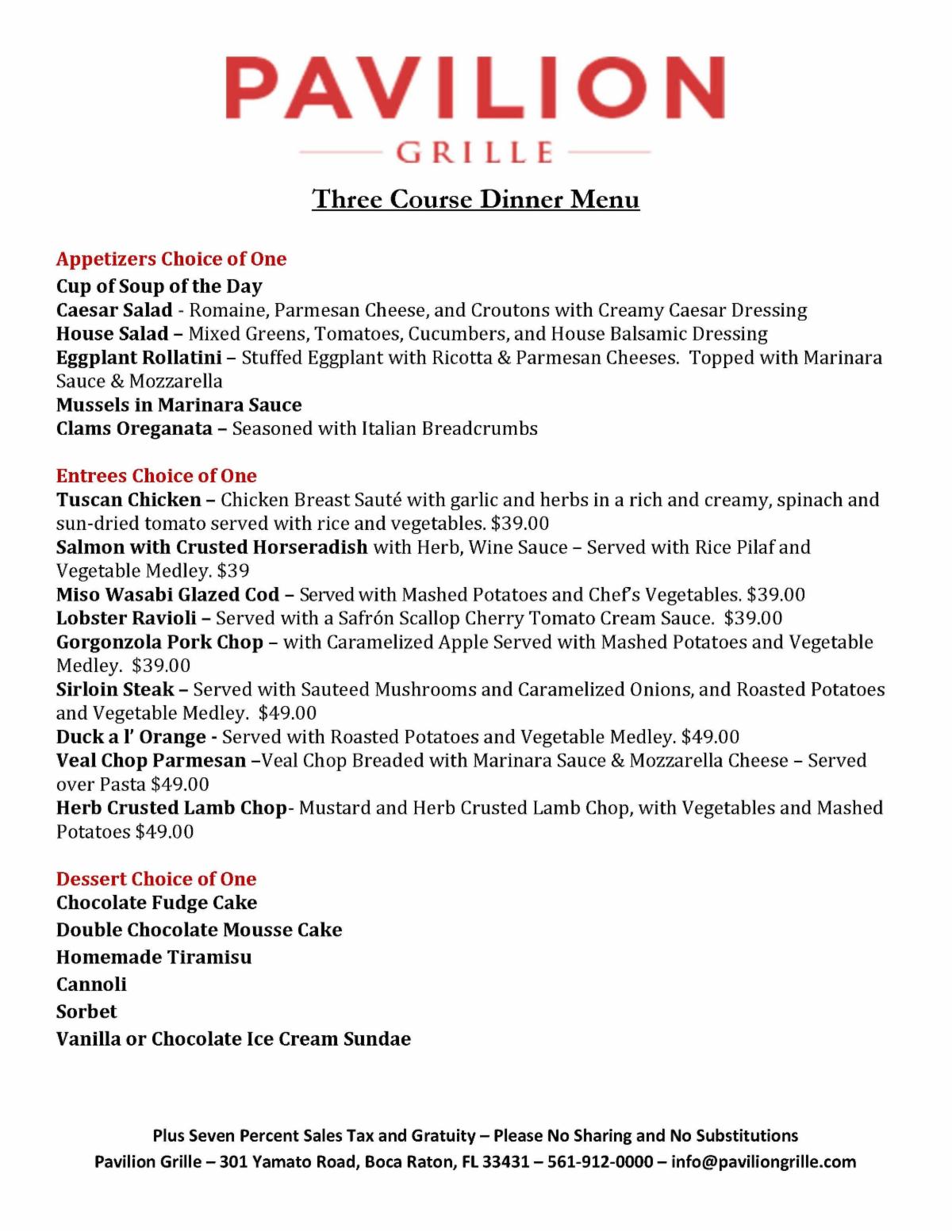 PAVILION
GRILLE

Three Course Dinner Menu

Appetizers Choice of One
Cup of Soup of the Day
Caesar Salad - Romaine, Parmesan Cheese, and Croutons with Creamy Caesar Dressing
House Salad – Mixed Greens, Tomatoes, Cucumbers, and House Balsamic Dressing
Eggplant Rollatini – Stuffed Eggplant with Ricotta & Parmesan Cheeses. Topped with Marinara Sauce & Mozzarella
Mussels in Marinara Sauce
Clams Oreganata – Seasoned with Italian Breadcrumbs

Entrees Choice of One
Tuscan Chicken – Chicken Breast Sauté with garlic and herbs in a rich and creamy, spinach and sun-dried tomato served with rice and vegetables. $39.00
Salmon with Crusted Horseradish with Herb, Wine Sauce – Served with Rice Pilaf and Vegetable Medley. $39
Miso Wasabi Glazed Cod – Served with Mashed Potatoes and Chef's Vegetables. $39.00
Lobster Ravioli – Served with a Safrón Scallop Cherry Tomato Cream Sauce. $39.00
Gorgonzola Pork Chop – with Caramelized Apple Served with Mashed Potatoes and Vegetable Medley. $39.00
Sirloin Steak – Served with Sauteed Mushrooms and Caramelized Onions, and Roasted Potatoes and Vegetable Medley. $49.00
Duck a l' Orange - Served with Roasted Potatoes and Vegetable Medley. $49.00
Veal Chop Parmesan –Veal Chop Breaded with Marinara Sauce & Mozzarella Cheese – Served over Pasta $49.00
Herb Crusted Lamb Chop- Mustard and Herb Crusted Lamb Chop, with Vegetables and Mashed Potatoes $49.00

Dessert Choice of One
Chocolate Fudge Cake
Double Chocolate Mousse Cake
Homemade Tiramisu
Cannoli
Sorbet
Vanilla or Chocolate Ice Cream Sundae

Plus Seven Percent Sales Tax and Gratuity – Please No Sharing and No Substitutions
Pavilion Grille – 301 Yamato Road, Boca Raton, FL 33431 – 561-912-0000 – info@paviliongrille.com